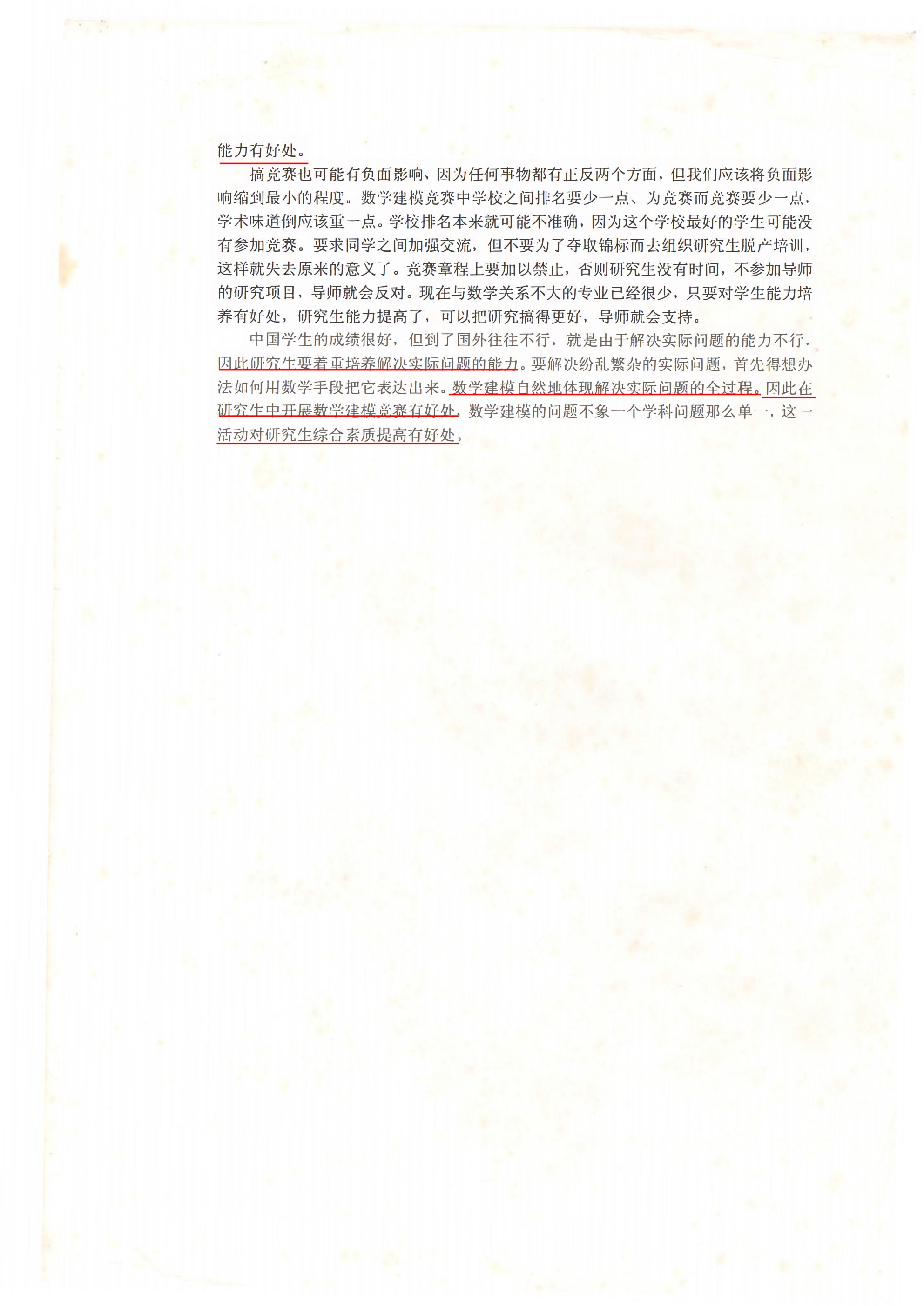 能力有好处。

搞竞赛也可能有负面影响，因为任何事物都有正反两个方面，但我们应该将负面影响缩到最小的程度。数学建模竞赛中学校之间排名要少一点、为竞赛而竞赛要少一点，学术味道倒应该重一点。学校排名本来就可能不准确，因为这个学校最好的学生可能没有参加竞赛。要求同学之间加强交流，但不要为了夺取锦标而去组织研究生脱产培训，这样就失去原来的意义了。竞赛章程上要加以禁止，否则研究生没有时间，不参加导师的研究项目，导师就会反对。现在与数学关系不大的专业已经很少，只要对学生能力培养有好处，研究生能力提高了，可以把研究搞得更好，导师就会支持。

中国学生的成绩很好，但到了国外往往不行，就是由于解决实际问题的能力不行，因此研究生要着重培养解决实际问题的能力。要解决纷乱繁杂的实际问题，首先得想办法如何用数学手段把它表达出来。数学建模自然地体现解决实际问题的全过程。因此在研究生中开展数学建模竞赛有好处，数学建模的问题不象一个学科问题那么单一，这一活动对研究生综合素质提高有好处，